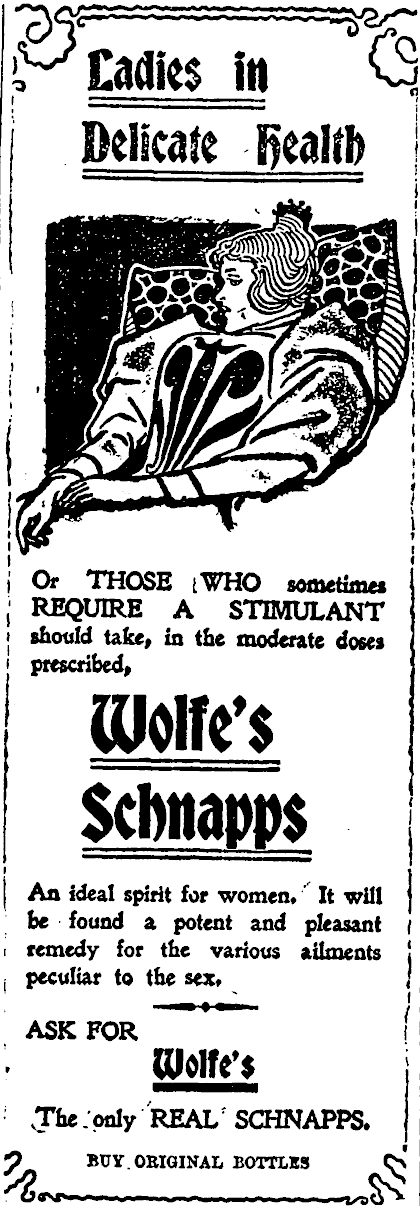 Ladies in Delicate Health

Or THOSE WHO sometimes REQUIRE A STIMULANT should take, in the moderate doses prescribed,

Wolfe's Schnapps

An ideal spirit for women. It will be found a potent and pleasant remedy for the various ailments peculiar to the sex.

ASK FOR

Wolfe's

The only REAL SCHNAPPS.

BUY ORIGINAL BOTTLES